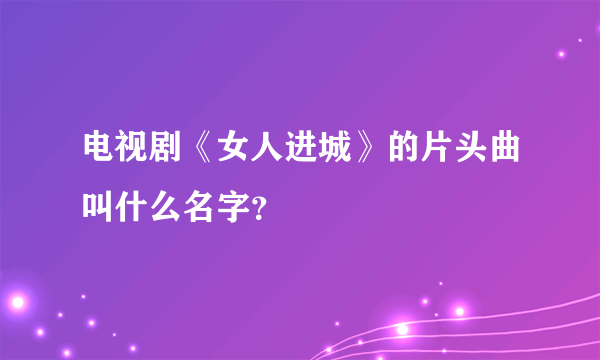 电视剧《女人进城》的片头曲叫什么名字?